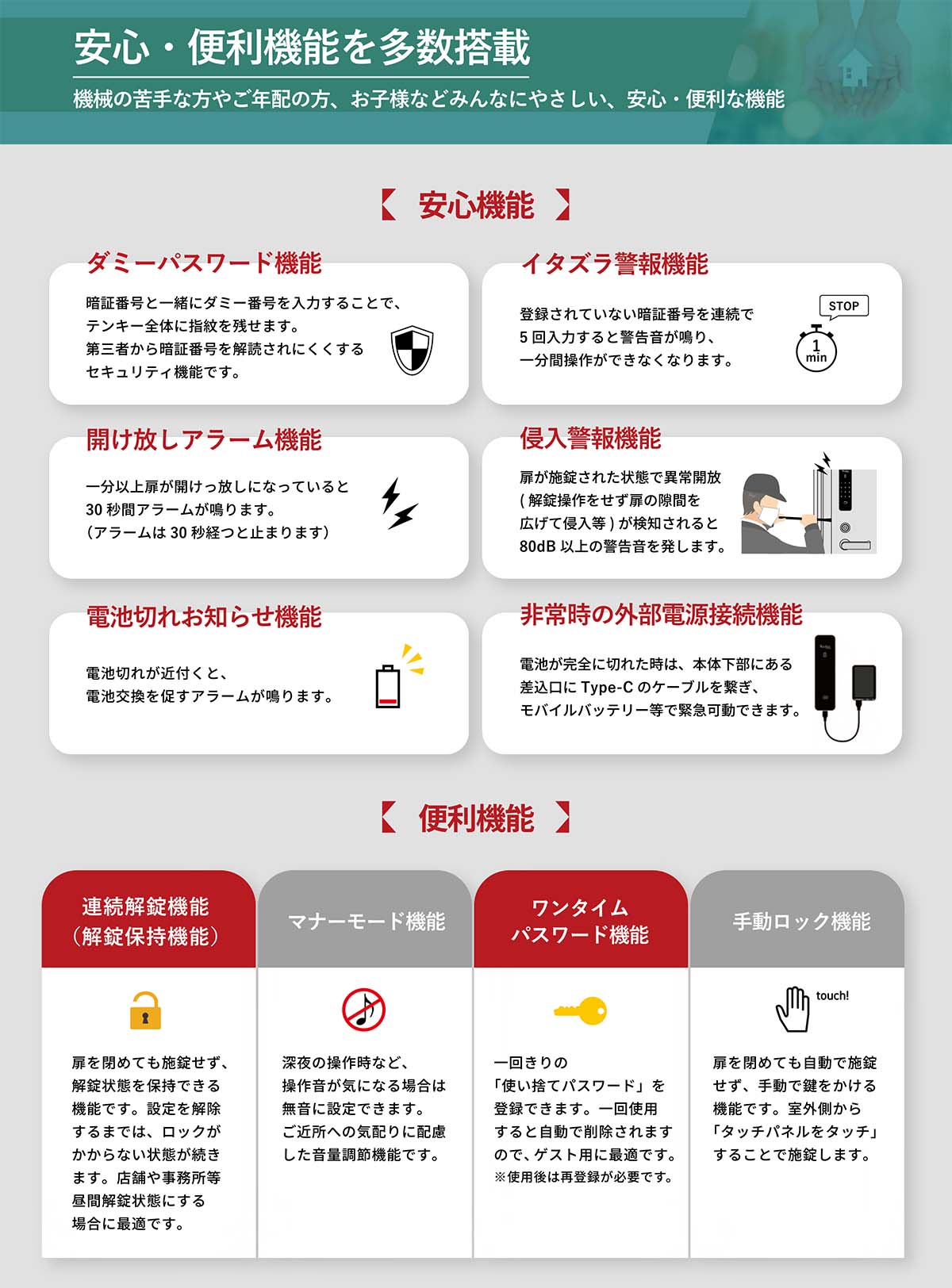 安心・便利機能を多数搭載

機械の苦手な方やご年配の方、お子様などみんなにやさしい、安心・便利な機能

【 安心機能 】

ダミーパスワード機能

暗証番号と一緒にダミー番号を入力することで、テンキー全体に指紋を残せます。第三者から暗証番号を解読されにくくするセキュリティ機能です。

イタズラ警報機能

登録されていない暗証番号を連続で5回入力すると警告音が鳴り、一分間操作ができなくなります。

STOP

1 min

開け放しアラーム機能

一分以上扉が開けっ放しになっていると30秒間アラームが鳴ります。（アラームは30秒経つと止まります）

侵入警報機能

扉が施錠された状態で異常開放(解錠操作をせず扉の隙間を広げて侵入等)が検知されると80dB以上の警告音を発します。

電池切れお知らせ機能

電池切れが近付くと、電池交換を促すアラームが鳴ります。

非常時の外部電源接続機能

電池が完全に切れた時は、本体下部にある差込口にType-Cのケーブルを繋ぎ、モバイルバッテリー等で緊急可動できます。

【 便利機能 】

連続解錠機能（解錠保持機能）

扉を閉めても施錠せず、解錠状態を保持できる機能です。設定を解除するまでは、ロックがかからない状態が続きます。店舗や事務所等昼間解錠状態にする場合に最適です。

マナーモード機能

深夜の操作時など、操作音が気になる場合は無音に設定できます。ご近所への気配りに配慮した音量調節機能です。

ワンタイムパスワード機能

一回きりの「使い捨てパスワード」を登録できます。一回使用すると自動で削除されますので、ゲスト用に最適です。
※使用後は再登録が必要です。

手動ロック機能

touch!

扉を閉めても自動で施錠せず、手動で鍵をかける機能です。室外側から「タッチパネルをタッチ」することで施錠します。